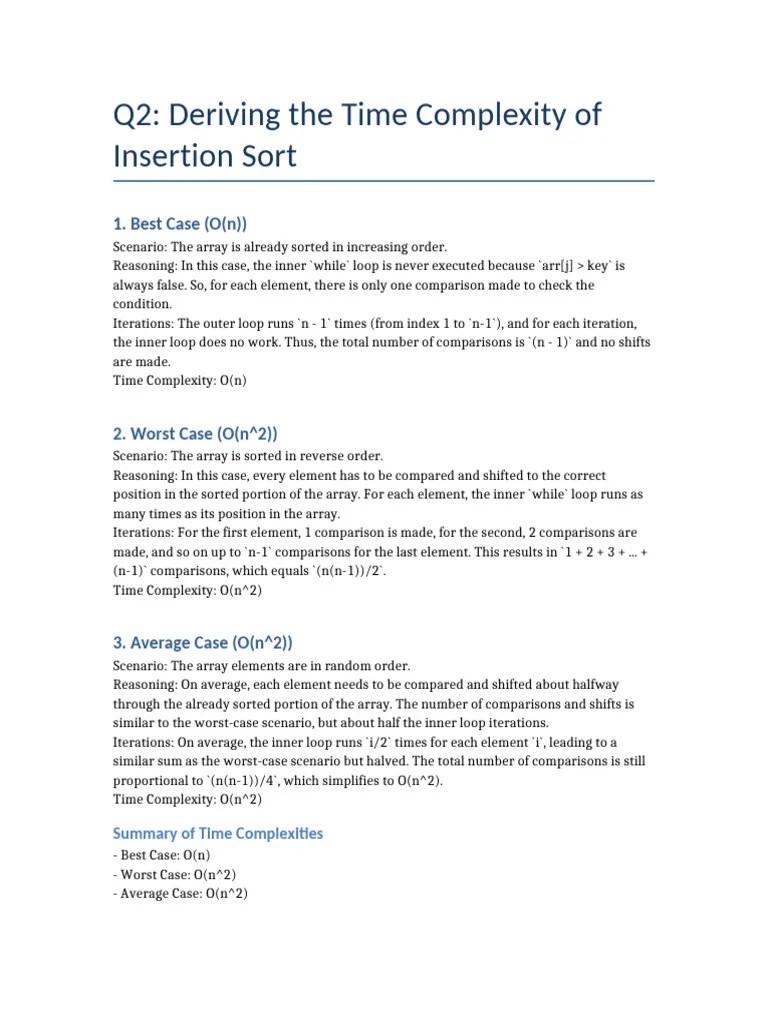 Q2: Deriving the Time Complexity of Insertion Sort

1. Best Case (O(n))

Scenario: The array is already sorted in increasing order.
Reasoning: In this case, the inner `while` loop is never executed because `arr[j] > key` is always false. So, for each element, there is only one comparison made to check the condition.
Iterations: The outer loop runs `n - 1` times (from index 1 to `n-1`), and for each iteration, the inner loop does no work. Thus, the total number of comparisons is `(n - 1)` and no shifts are made.
Time Complexity: O(n)

2. Worst Case (O(n^2))

Scenario: The array is sorted in reverse order.
Reasoning: In this case, every element has to be compared and shifted to the correct position in the sorted portion of the array. For each element, the inner `while` loop runs as many times as its position in the array.
Iterations: For the first element, 1 comparison is made, for the second, 2 comparisons are made, and so on up to `n-1` comparisons for the last element. This results in `1 + 2 + 3 + ... + (n-1)` comparisons, which equals `(n(n-1))/2`.
Time Complexity: O(n^2)

3. Average Case (O(n^2))

Scenario: The array elements are in random order.
Reasoning: On average, each element needs to be compared and shifted about halfway through the already sorted portion of the array. The number of comparisons and shifts is similar to the worst-case scenario, but about half the inner loop iterations.
Iterations: On average, the inner loop runs `i/2` times for each element `i`, leading to a similar sum as the worst-case scenario but halved. The total number of comparisons is still proportional to `(n(n-1))/4`, which simplifies to O(n^2).
Time Complexity: O(n^2)

Summary of Time Complexities

- Best Case: O(n)
- Worst Case: O(n^2)
- Average Case: O(n^2)